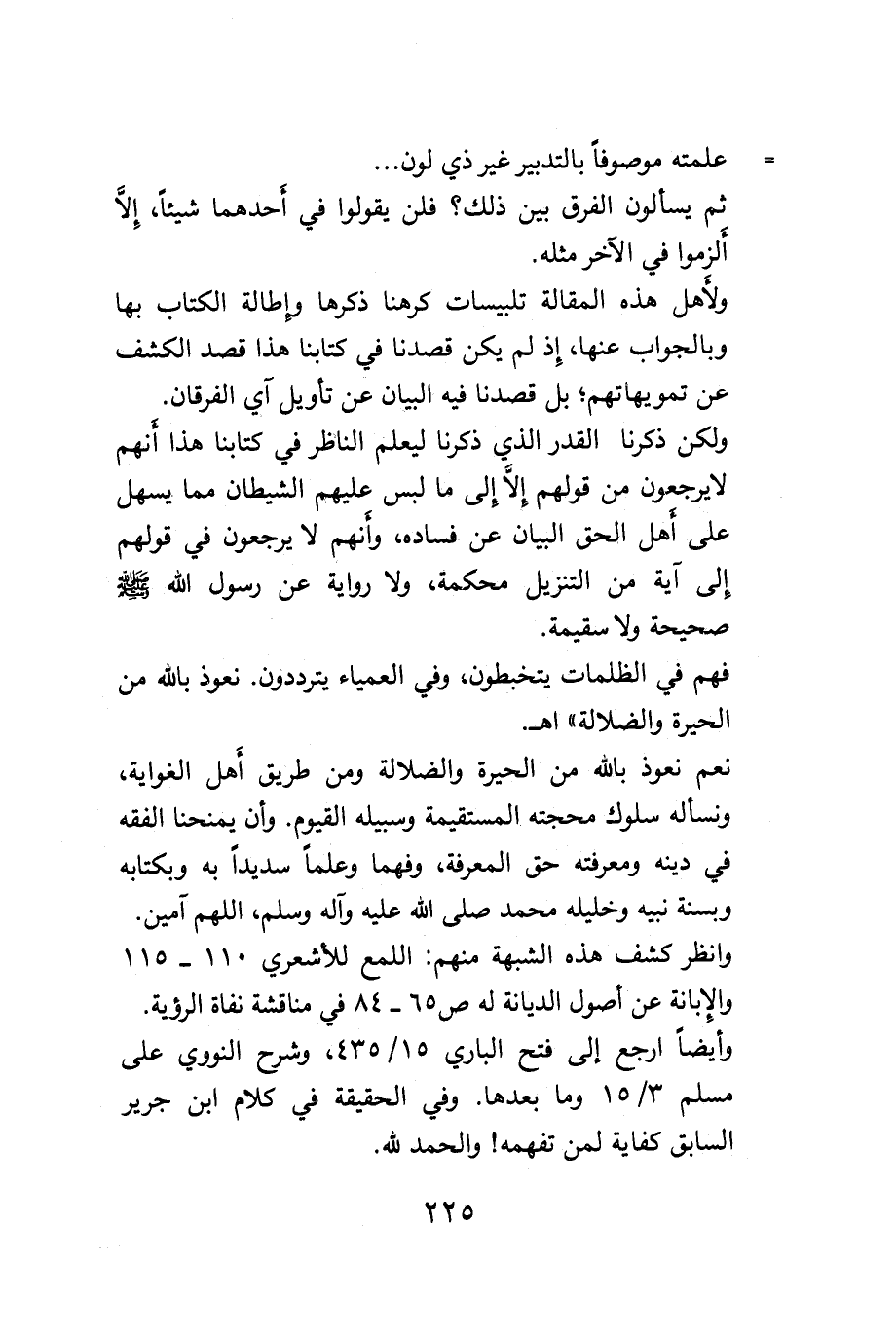 = علمته موصوفاً بالتدبير غير ذي لون...

ثم يسألون الفرق بين ذلك؟ فلن يقولوا في أحدهما شيئاً، إلاَّ ألزموا في الآخر مثله.

ولأهل هذه المقالة تلبيسات كرهنا ذكرها وإطالة الكتاب بها وبالجواب عنها، إذ لم يكن قصدنا في كتابنا هذا قصد الكشف عن تمويهاتهم؛ بل قصدنا فيه البيان عن تأويل آي الفرقان.

ولكن ذكرنا القدر الذي ذكرنا ليعلم الناظر في كتابنا هذا أنهم لايرجعون من قولهم إلاَّ إلى ما لبس عليهم الشيطان مما يسهل على أهل الحق البيان عن فساده، وأنهم لا يرجعون في قولهم إلى آية من التنزيل محكمة، ولا رواية عن رسول الله ﷺ صحيحة ولا سقيمة.

فهم في الظلمات يتخبطون، وفي العمياء يترددون. نعوذ بالله من الحيرة والضلالة» اهـ.

نعم نعوذ بالله من الحيرة والضلالة ومن طريق أهل الغواية، ونسأله سلوك محجته المستقيمة وسبيله القيوم. وأن يمنحنا الفقه في دينه ومعرفته حق المعرفة، وفهما وعلماً سديداً به وبكتابه وبسنة نبيه وخليله محمد صلى الله عليه وآله وسلم، اللهم آمين.

وانظر كشف هذه الشبهة منهم: اللمع للأشعري ١١٠ ـ ١١٥ والإبانة عن أصول الديانة له ص٦٥ ـ ٨٤ في مناقشة نفاة الرؤية.

وأيضاً ارجع إلى فتح الباري ١٥/ ٤٣٥، وشرح النووي على مسلم ٣/ ١٥ وما بعدها. وفي الحقيقة في كلام ابن جرير السابق كفاية لمن تفهمه! والحمد لله.

٢٢٥